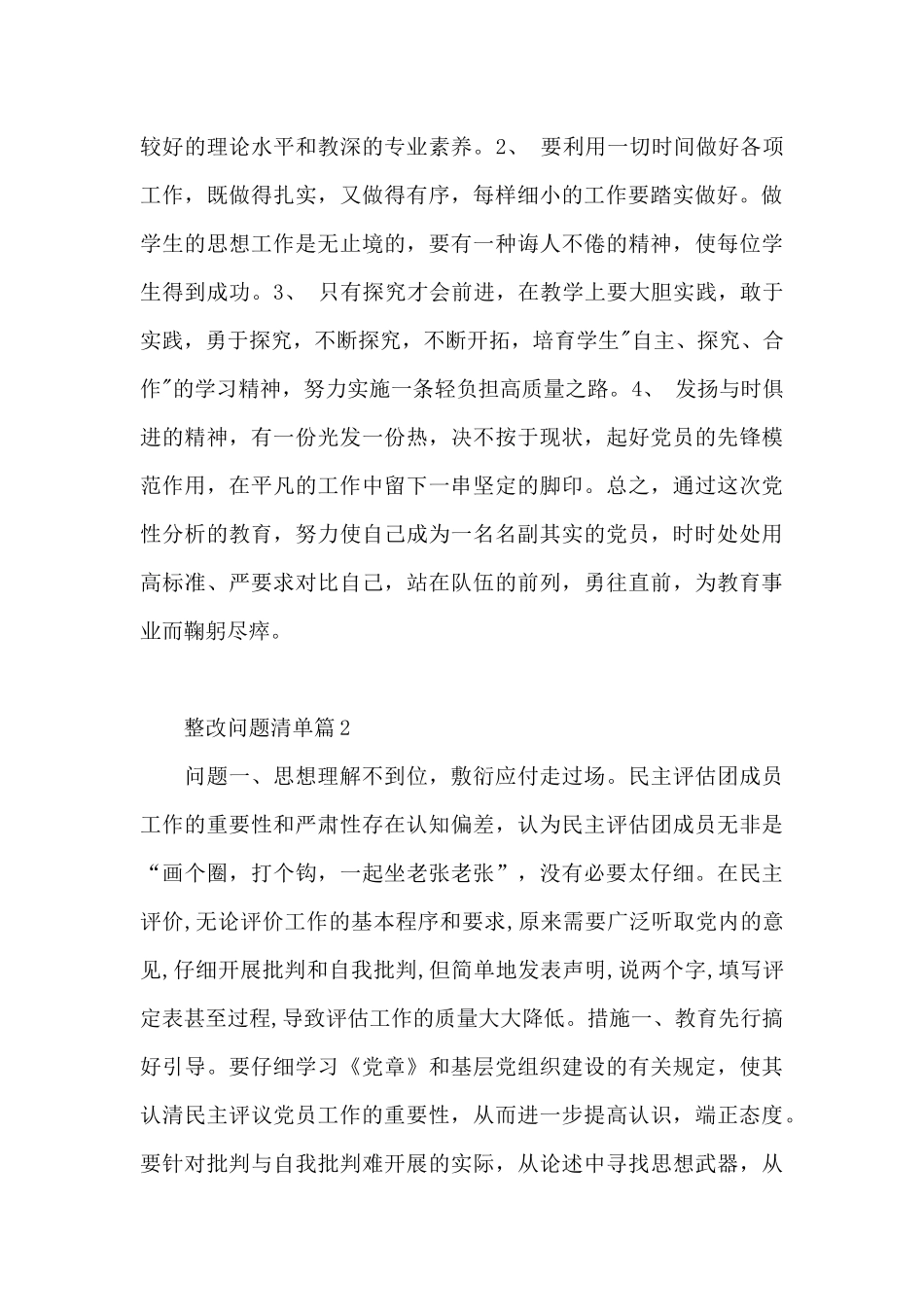 较好的理论水平和教深的专业素养。2、 要利用一切时间做好各项工作，既做得扎实，又做得有序，每样细小的工作要踏实做好。做学生的思想工作是无止境的，要有一种诲人不倦的精神，使每位学生得到成功。3、 只有探究才会前进，在教学上要大胆实践，敢于实践，勇于探究，不断探究，不断开拓，培育学生"自主、探究、合作"的学习精神，努力实施一条轻负担高质量之路。4、 发扬与时俱进的精神，有一份光发一份热，决不按于现状，起好党员的先锋模范作用，在平凡的工作中留下一串坚定的脚印。总之，通过这次党性分析的教育，努力使自己成为一名名副其实的党员，时时处处用高标准、严要求对比自己，站在队伍的前列，勇往直前，为教育事业而鞠躬尽瘁。

整改问题清单篇2

问题一、思想理解不到位，敷衍应付走过场。民主评估团成员工作的重要性和严肃性存在认知偏差，认为民主评估团成员无非是“画个圈，打个钩，一起坐老张老张”，没有必要太仔细。在民主评价,无论评价工作的基本程序和要求,原来需要广泛听取党内的意见,仔细开展批判和自我批判,但简单地发表声明,说两个字,填写评定表甚至过程,导致评估工作的质量大大降低。措施一、教育先行搞好引导。要仔细学习《党章》和基层党组织建设的有关规定，使其认清民主评议党员工作的重要性，从而进一步提高认识，端正态度。要针对批判与自我批判难开展的实际，从论述中寻找思想武器，从